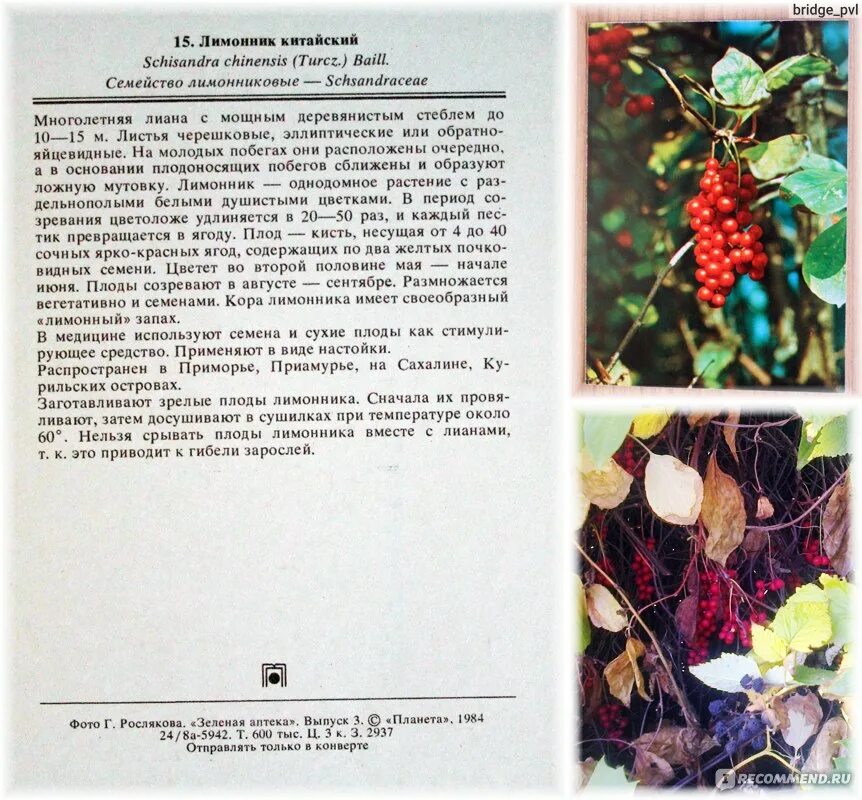 bridge_pvl

15. Лимонник китайский
Schisandra chinensis (Turcz.) Baill.
Семейство лимонниковые — Schsandraceae

Многолетняя лиана с мощным деревянистым стеблем до 10—15 м. Листья черешковые, эллиптические или обратнояйцевидные. На молодых побегах они расположены очередно, а в основании плодоносящих побегов сближены и образуют ложную мутовку. Лимонник — однодомное растение с раздельнополыми белыми душистыми цветками. В период созревания цветоложе удлиняется в 20—50 раз, и каждый пестик превращается в ягоду. Плод — кисть, несущая от 4 до 40 сочных ярко-красных ягод, содержащих по два желтых почковидных семени. Цветет во второй половине мая — начале июня. Плоды созревают в августе — сентябре. Размножается вегетативно и семенами. Кора лимонника имеет своеобразный «лимонный» запах.
В медицине используют семена и сухие плоды как стимулирующее средство. Применяют в виде настойки.
Распространен в Приморье, Приамурье, на Сахалине, Курильских островах.
Заготавливают зрелые плоды лимонника. Сначала их провяливают, затем досушивают в сушилках при температуре около 60°. Нельзя срывать плоды лимонника вместе с лианами, т. к. это приводит к гибели зарослей.

Фото Г. Рослякова. «Зеленая аптека». Выпуск 3. © «Планета», 1984
24/8а-5942. Т. 600 тыс. Ц. 3 к. З. 2937
Отправлять только в конверте

RECOMMEND.RU